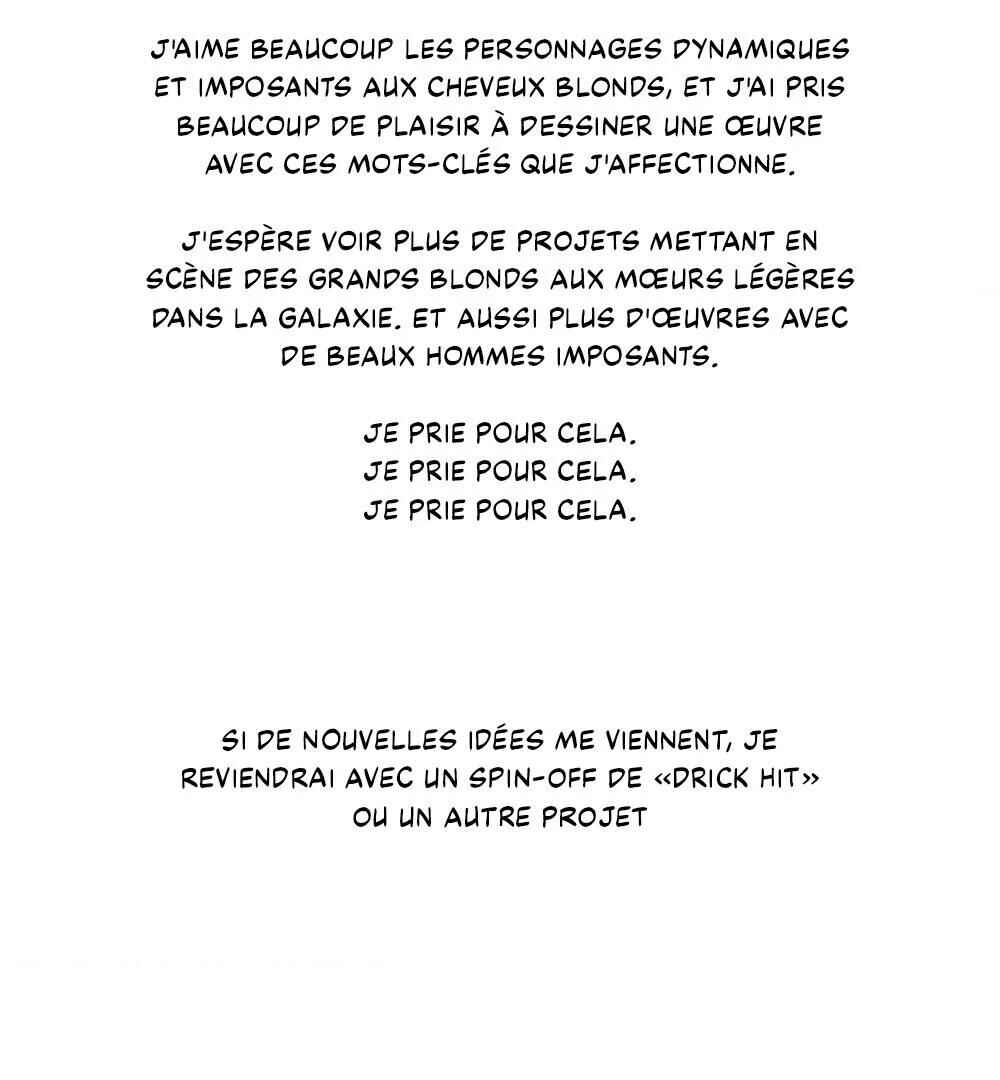 J'AIME BEAUCOUP LES PERSONNAGES DYNAMIQUES ET IMPOSANTS AUX CHEVEUX BLONDS, ET J'AI PRIS BEAUCOUP DE PLAISIR À DESSINER UNE ŒUVRE AVEC CES MOTS-CLÉS QUE J'AFFECTIONNE.

J'ESPÈRE VOIR PLUS DE PROJETS METTANT EN SCÈNE DES GRANDS BLONDS AUX MŒURS LÉGÈRES DANS LA GALAXIE. ET AUSSI PLUS D'ŒUVRES AVEC DE BEAUX HOMMES IMPOSANTS.

JE PRIE POUR CELA.
JE PRIE POUR CELA.
JE PRIE POUR CELA.

SI DE NOUVELLES IDÉES ME VIENNENT, JE REVIENDRAI AVEC UN SPIN-OFF DE «DRICK HIT» OU UN AUTRE PROJET